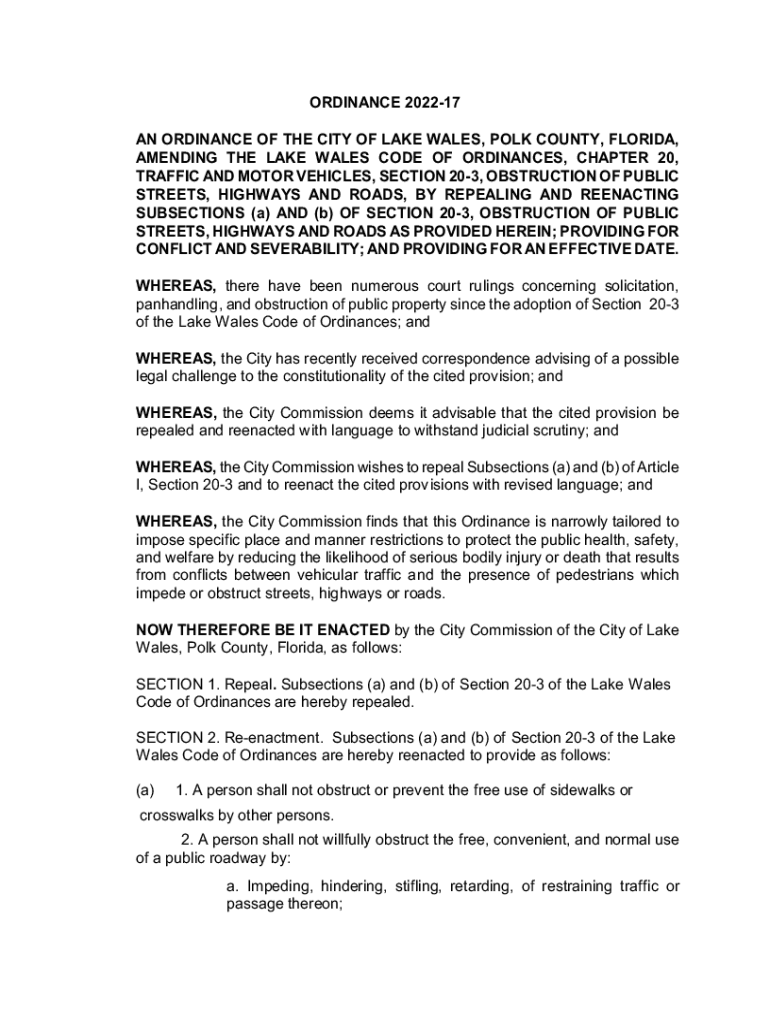 ORDINANCE 2022-17

AN ORDINANCE OF THE CITY OF LAKE WALES, POLK COUNTY, FLORIDA, AMENDING THE LAKE WALES CODE OF ORDINANCES, CHAPTER 20, TRAFFIC AND MOTOR VEHICLES, SECTION 20-3, OBSTRUCTION OF PUBLIC STREETS, HIGHWAYS AND ROADS, BY REPEALING AND REENACTING SUBSECTIONS (a) AND (b) OF SECTION 20-3, OBSTRUCTION OF PUBLIC STREETS, HIGHWAYS AND ROADS AS PROVIDED HEREIN; PROVIDING FOR CONFLICT AND SEVERABILITY; AND PROVIDING FOR AN EFFECTIVE DATE.

WHEREAS, there have been numerous court rulings concerning solicitation, panhandling, and obstruction of public property since the adoption of Section 20-3 of the Lake Wales Code of Ordinances; and

WHEREAS, the City has recently received correspondence advising of a possible legal challenge to the constitutionality of the cited provision; and

WHEREAS, the City Commission deems it advisable that the cited provision be repealed and reenacted with language to withstand judicial scrutiny; and

WHEREAS, the City Commission wishes to repeal Subsections (a) and (b) of Article I, Section 20-3 and to reenact the cited provisions with revised language; and

WHEREAS, the City Commission finds that this Ordinance is narrowly tailored to impose specific place and manner restrictions to protect the public health, safety, and welfare by reducing the likelihood of serious bodily injury or death that results from conflicts between vehicular traffic and the presence of pedestrians which impede or obstruct streets, highways or roads.

NOW THEREFORE BE IT ENACTED by the City Commission of the City of Lake Wales, Polk County, Florida, as follows:

SECTION 1. Repeal. Subsections (a) and (b) of Section 20-3 of the Lake Wales Code of Ordinances are hereby repealed.

SECTION 2. Re-enactment. Subsections (a) and (b) of Section 20-3 of the Lake Wales Code of Ordinances are hereby reenacted to provide as follows:

(a) 1. A person shall not obstruct or prevent the free use of sidewalks or crosswalks by other persons.

2. A person shall not willfully obstruct the free, convenient, and normal use of a public roadway by:

a. Impeding, hindering, stifling, retarding, of restraining traffic or passage thereon;